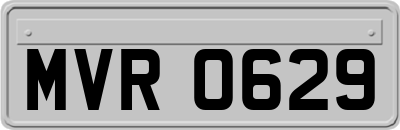 MVR 0629